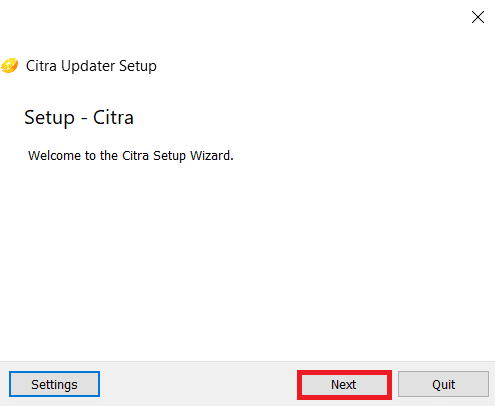 Citra Updater Setup

Setup - Citra

Welcome to the Citra Setup Wizard.

Settings

Next

Quit